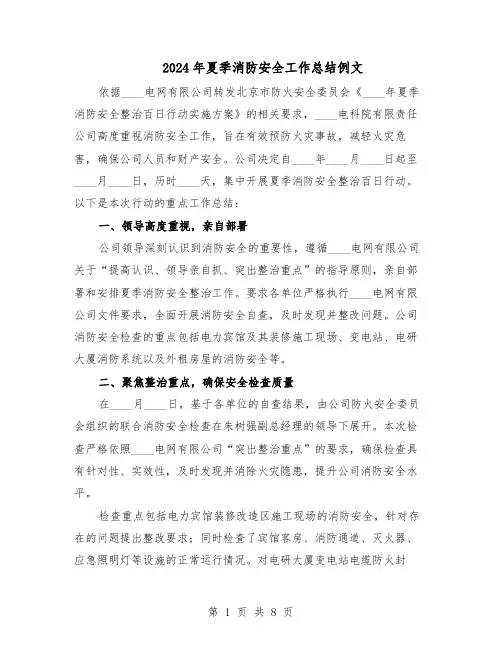 2024年夏季消防安全工作总结例文

依据____电网有限公司转发北京市防火安全委员会《____年夏季消防安全整治百日行动实施方案》的相关要求，____电科院有限责任公司高度重视消防安全工作，旨在有效预防火灾事故，减轻火灾危害，确保公司人员和财产安全。公司决定自____年____月____日起至____月____日，历时____天，集中开展夏季消防安全整治百日行动。以下是本次行动的重点工作总结：

一、领导高度重视，亲自部署

公司领导深刻认识到消防安全的重要性，遵循____电网有限公司关于“提高认识、领导亲自抓、突出整治重点”的指导原则，亲自部署和安排夏季消防安全整治工作。要求各单位严格执行____电网有限公司文件要求，全面开展消防安全自查，及时发现并整改问题。公司消防安全检查的重点包括电力宾馆及其装修施工现场、变电站、电研大厦消防系统以及外租房屋的消防安全等。

二、聚焦整治重点，确保安全检查质量

在____月____日，基于各单位的自查结果，由公司防火安全委员会组织的联合消防安全检查在朱树强副总经理的领导下展开。本次检查严格依照____电网有限公司“突出整治重点”的要求，确保检查具有针对性、实效性，及时发现并消除火灾隐患，提升公司消防安全水平。

检查重点包括电力宾馆装修改造区施工现场的消防安全，针对存在的问题提出整改要求；同时检查了宾馆客房、消防通道、灭火器、应急照明灯等设施的正常运行情况。对电研大厦变电站电缆防火封

第 1 页 共 8 页